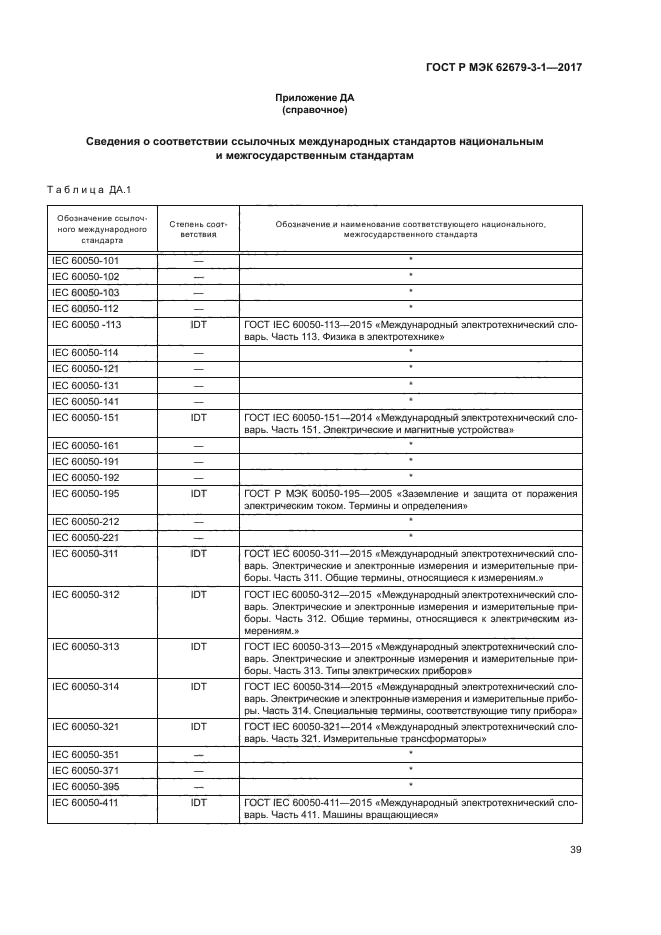 ГОСТ Р МЭК 62679-3-1—2017

Приложение ДА
(справочное)

Сведения о соответствии ссылочных международных стандартов национальным и межгосударственным стандартам

Таблица ДА.1

| Обозначение ссылочного международного стандарта | Степень соответствия | Обозначение и наименование соответствующего национального, межгосударственного стандарта |
|---|---|---|
| IEC 60050-101 | — | * |
| IEC 60050-102 | — | * |
| IEC 60050-103 | — | * |
| IEC 60050-112 | — | * |
| IEC 60050 -113 | IDT | ГОСТ IEC 60050-113—2015 «Международный электротехнический словарь. Часть 113. Физика в электротехнике» |
| IEC 60050-114 | — | * |
| IEC 60050-121 | — | * |
| IEC 60050-131 | — | * |
| IEC 60050-141 | — | * |
| IEC 60050-151 | IDT | ГОСТ IEC 60050-151—2014 «Международный электротехнический словарь. Часть 151. Электрические и магнитные устройства» |
| IEC 60050-161 | — | * |
| IEC 60050-191 | — | * |
| IEC 60050-192 | — | * |
| IEC 60050-195 | IDT | ГОСТ Р МЭК 60050-195—2005 «Заземление и защита от поражения электрическим током. Термины и определения» |
| IEC 60050-212 | — | * |
| IEC 60050-221 | — | * |
| IEC 60050-311 | IDT | ГОСТ IEC 60050-311—2015 «Международный электротехнический словарь. Электрические и электронные измерения и измерительные приборы. Часть 311. Общие термины, относящиеся к измерениям.» |
| IEC 60050-312 | IDT | ГОСТ IEC 60050-312—2015 «Международный электротехнический словарь. Электрические и электронные измерения и измерительные приборы. Часть 312. Общие термины, относящиеся к электрическим измерениям.» |
| IEC 60050-313 | IDT | ГОСТ IEC 60050-313—2015 «Международный электротехнический словарь. Электрические и электронные измерения и измерительные приборы. Часть 313. Типы электрических приборов» |
| IEC 60050-314 | IDT | ГОСТ IEC 60050-314—2015 «Международный электротехнический словарь. Электрические и электронные измерения и измерительные приборы. Часть 314. Специальные термины, соответствующие типу прибора» |
| IEC 60050-321 | IDT | ГОСТ IEC 60050-321—2014 «Международный электротехнический словарь. Часть 321. Измерительные трансформаторы» |
| IEC 60050-351 | — | * |
| IEC 60050-371 | — | * |
| IEC 60050-395 | — | * |
| IEC 60050-411 | IDT | ГОСТ IEC 60050-411—2015 «Международный электротехнический словарь. Часть 411. Машины вращающиеся» |

39